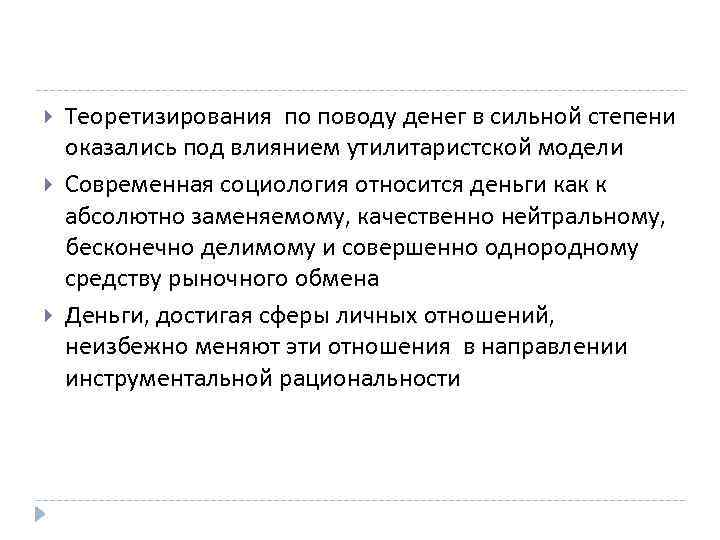 Теоретизирования по поводу денег в сильной степени оказались под влиянием утилитаристской модели

Современная социология относится деньги как к абсолютно заменяемому, качественно нейтральному, бесконечно делимому и совершенно однородному средству рыночного обмена

Деньги, достигая сферы личных отношений, неизбежно меняют эти отношения в направлении инструментальной рациональности